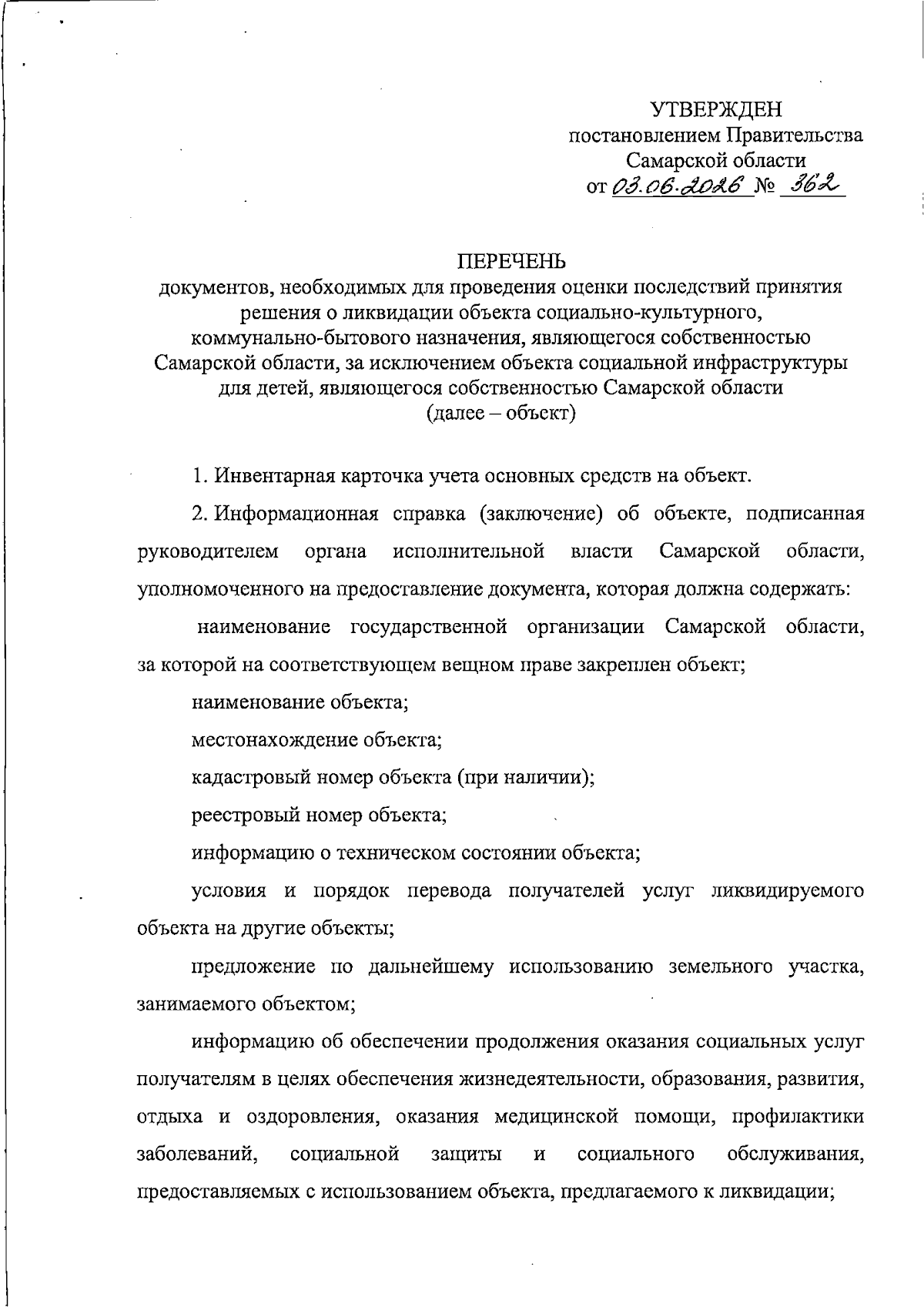 УТВЕРЖДЕН
постановлением Правительства
Самарской области
от 03.06.2026 № 362

ПЕРЕЧЕНЬ
документов, необходимых для проведения оценки последствий принятия решения о ликвидации объекта социально-культурного, коммунально-бытового назначения, являющегося собственностью Самарской области, за исключением объекта социальной инфраструктуры для детей, являющегося собственностью Самарской области
(далее – объект)

1. Инвентарная карточка учета основных средств на объект.

2. Информационная справка (заключение) об объекте, подписанная руководителем органа исполнительной власти Самарской области, уполномоченного на предоставление документа, которая должна содержать:

наименование государственной организации Самарской области, за которой на соответствующем вещном праве закреплен объект;

наименование объекта;

местонахождение объекта;

кадастровый номер объекта (при наличии);

реестровый номер объекта;

информацию о техническом состоянии объекта;

условия и порядок перевода получателей услуг ликвидируемого объекта на другие объекты;

предложение по дальнейшему использованию земельного участка, занимаемого объектом;

информацию об обеспечении продолжения оказания социальных услуг получателям в целях обеспечения жизнедеятельности, образования, развития, отдыха и оздоровления, оказания медицинской помощи, профилактики заболеваний, социальной защиты и социального обслуживания, предоставляемых с использованием объекта, предлагаемого к ликвидации;